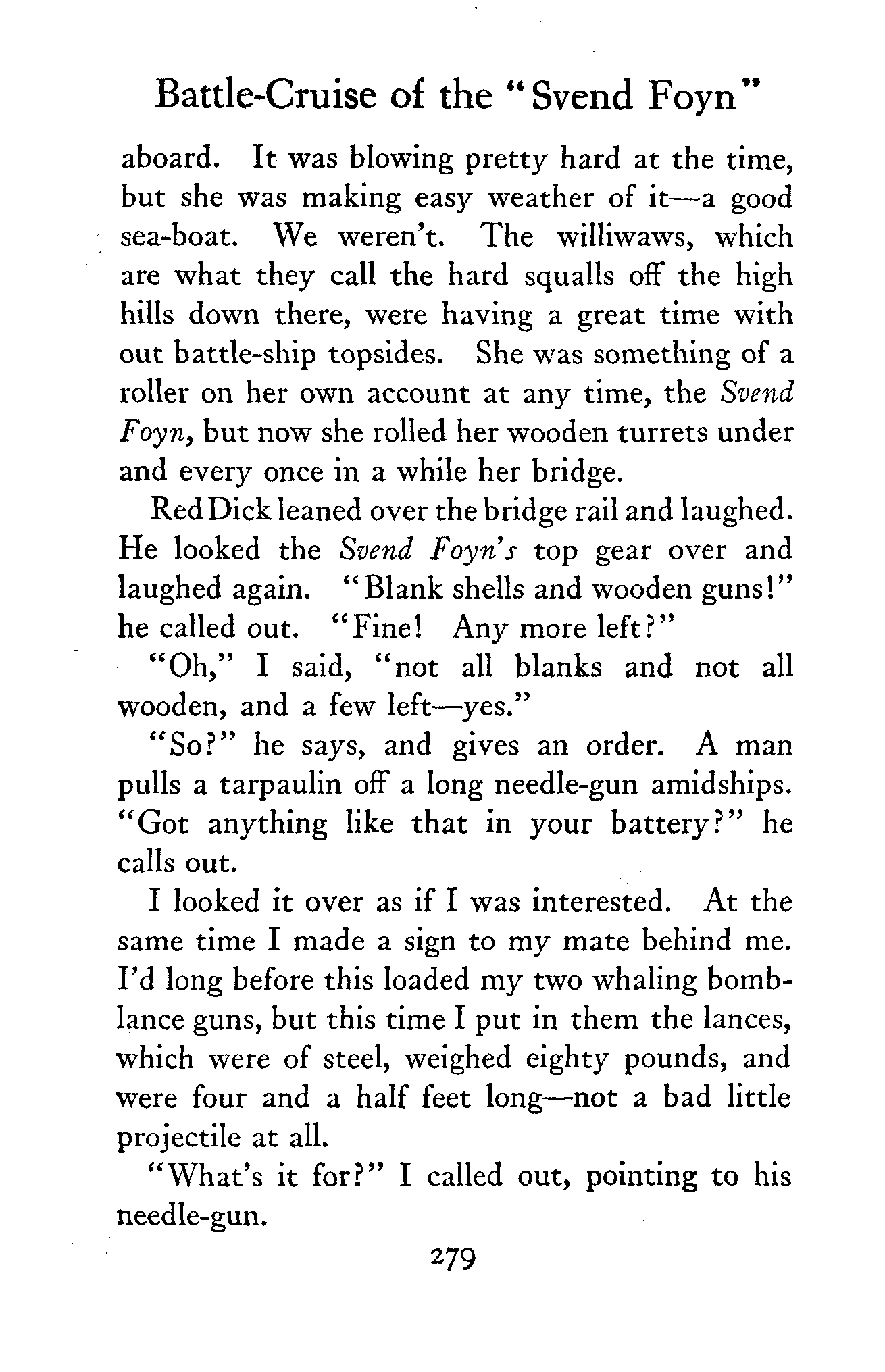 Battle-Cruise of the "Svend Foyn"

aboard. It was blowing pretty hard at the time, but she was making easy weather of it—a good sea-boat. We weren't. The williwaws, which are what they call the hard squalls off the high hills down there, were having a great time with out battle-ship topsides. She was something of a roller on her own account at any time, the Svend Foyn, but now she rolled her wooden turrets under and every once in a while her bridge.

Red Dick leaned over the bridge rail and laughed. He looked the Svend Foyn's top gear over and laughed again. "Blank shells and wooden guns!" he called out. "Fine! Any more left?"

"Oh," I said, "not all blanks and not all wooden, and a few left—yes."

"So?" he says, and gives an order. A man pulls a tarpaulin off a long needle-gun amidships. "Got anything like that in your battery?" he calls out.

I looked it over as if I was interested. At the same time I made a sign to my mate behind me. I'd long before this loaded my two whaling bomb-lance guns, but this time I put in them the lances, which were of steel, weighed eighty pounds, and were four and a half feet long—not a bad little projectile at all.

"What's it for?" I called out, pointing to his needle-gun.

279